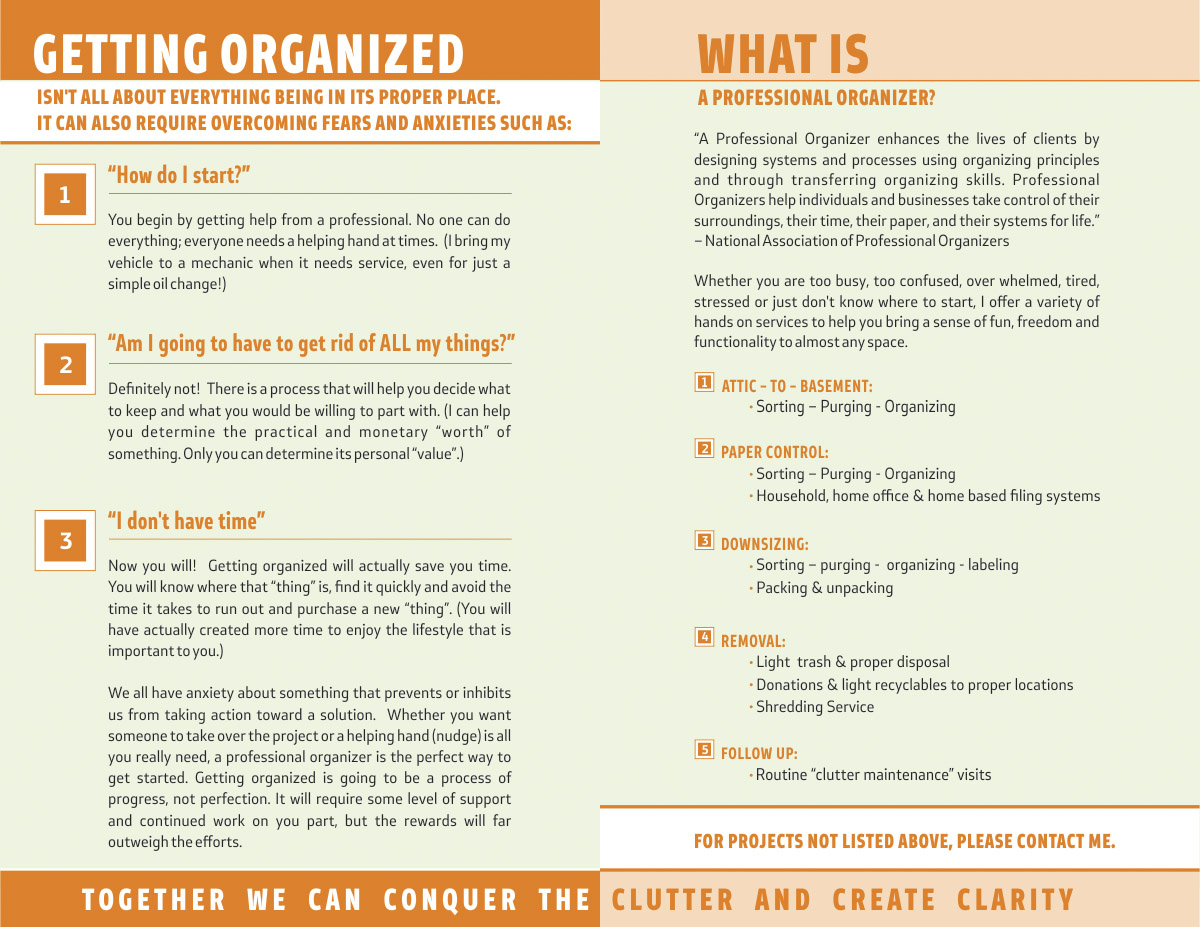 GETTING ORGANIZED

ISN'T ALL ABOUT EVERYTHING BEING IN ITS PROPER PLACE.
IT CAN ALSO REQUIRE OVERCOMING FEARS AND ANXIETIES SUCH AS:

1

"How do I start?"

You begin by getting help from a professional. No one can do everything; everyone needs a helping hand at times. (I bring my vehicle to a mechanic when it needs service, even for just a simple oil change!)

2

"Am I going to have to get rid of ALL my things?"

Definitely not! There is a process that will help you decide what to keep and what you would be willing to part with. (I can help you determine the practical and monetary "worth" of something. Only you can determine its personal "value".)

3

"I don't have time"

Now you will! Getting organized will actually save you time. You will know where that "thing" is, find it quickly and avoid the time it takes to run out and purchase a new "thing". (You will have actually created more time to enjoy the lifestyle that is important to you.)

We all have anxiety about something that prevents or inhibits us from taking action toward a solution. Whether you want someone to take over the project or a helping hand (nudge) is all you really need, a professional organizer is the perfect way to get started. Getting organized is going to be a process of progress, not perfection. It will require some level of support and continued work on you part, but the rewards will far outweigh the efforts.

WHAT IS

A PROFESSIONAL ORGANIZER?

"A Professional Organizer enhances the lives of clients by designing systems and processes using organizing principles and through transferring organizing skills. Professional Organizers help individuals and businesses take control of their surroundings, their time, their paper, and their systems for life."
– National Association of Professional Organizers

Whether you are too busy, too confused, over whelmed, tired, stressed or just don't know where to start, I offer a variety of hands on services to help you bring a sense of fun, freedom and functionality to almost any space.

1 ATTIC – TO – BASEMENT:
• Sorting – Purging - Organizing

2 PAPER CONTROL:
• Sorting – Purging - Organizing
• Household, home office & home based filing systems

3 DOWNSIZING:
• Sorting – purging - organizing - labeling
• Packing & unpacking

4 REMOVAL:
• Light trash & proper disposal
• Donations & light recyclables to proper locations
• Shredding Service

5 FOLLOW UP:
• Routine "clutter maintenance" visits

FOR PROJECTS NOT LISTED ABOVE, PLEASE CONTACT ME.

TOGETHER WE CAN CONQUER THE CLUTTER AND CREATE CLARITY